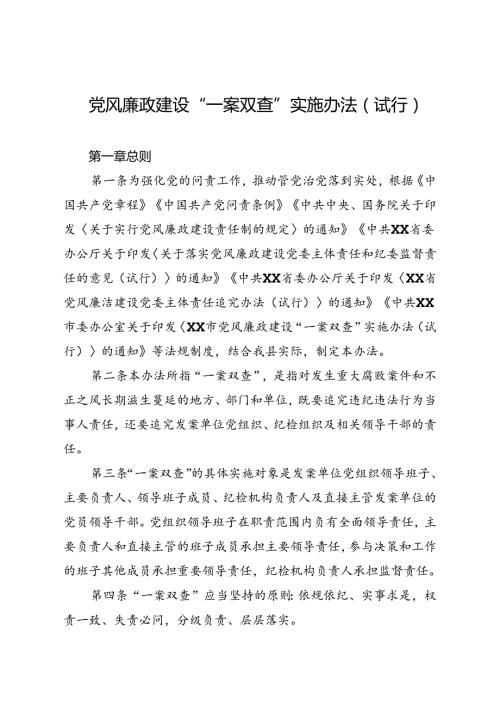 党风廉政建设“一案双查”实施办法（试行）

第一章总则

第一条为强化党的问责工作，推动管党治党落到实处，根据《中国共产党章程》《中国共产党问责条例》《中共中央、国务院关于印发〈关于实行党风廉政建设责任制的规定〉的通知》《中共XX省委办公厅关于印发〈关于落实党风廉政建设党委主体责任和纪委监督责任的意见（试行）〉的通知》《中共XX省委办公厅关于印发〈XX省党风廉洁建设党委主体责任追究办法（试行）〉的通知》《中共XX市委办公室关于印发〈XX市党风廉政建设“一案双查”实施办法（试行）〉的通知》等法规制度，结合我县实际，制定本办法。

第二条本办法所指“一案双查”，是指对发生重大腐败案件和不正之风长期滋生蔓延的地方、部门和单位，既要追究违纪违法行为当事人责任，还要追究发案单位党组织、纪检组织及相关领导干部的责任。

第三条“一案双查”的具体实施对象是发案单位党组织领导班子、主要负责人、领导班子成员、纪检机构负责人及直接主管发案单位的党员领导干部。党组织领导班子在职责范围内负有全面领导责任，主要负责人和直接主管的班子成员承担主要领导责任，参与决策和工作的班子其他成员承担重要领导责任，纪检机构负责人承担监督责任。

第四条“一案双查”应当坚持的原则：依规依纪、实事求是，权责一致、失责必问，分级负责、层层落实。